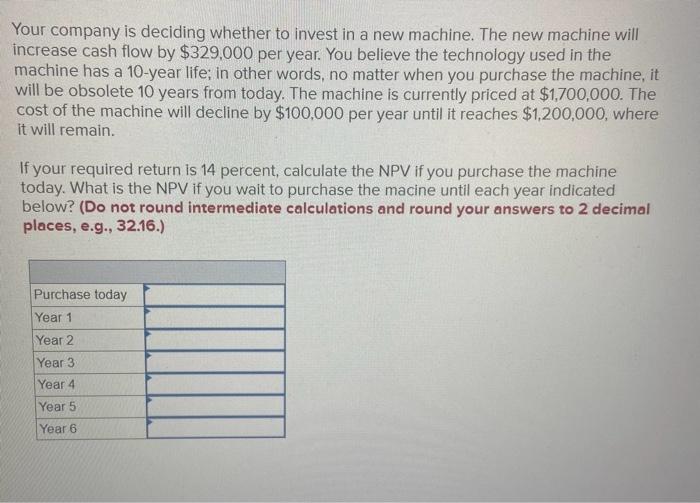 Your company is deciding whether to invest in a new machine. The new machine will increase cash flow by $329,000 per year. You believe the technology used in the machine has a 10-year life; in other words, no matter when you purchase the machine, it will be obsolete 10 years from today. The machine is currently priced at $1,700,000. The cost of the machine will decline by $100,000 per year until it reaches $1,200,000, where it will remain.

If your required return is 14 percent, calculate the NPV if you purchase the machine today. What is the NPV if you wait to purchase the macine until each year indicated below? (Do not round intermediate calculations and round your answers to 2 decimal places, e.g., 32.16.)

| | |
|---|---|
| Purchase today | |
| Year 1 | |
| Year 2 | |
| Year 3 | |
| Year 4 | |
| Year 5 | |
| Year 6 | |